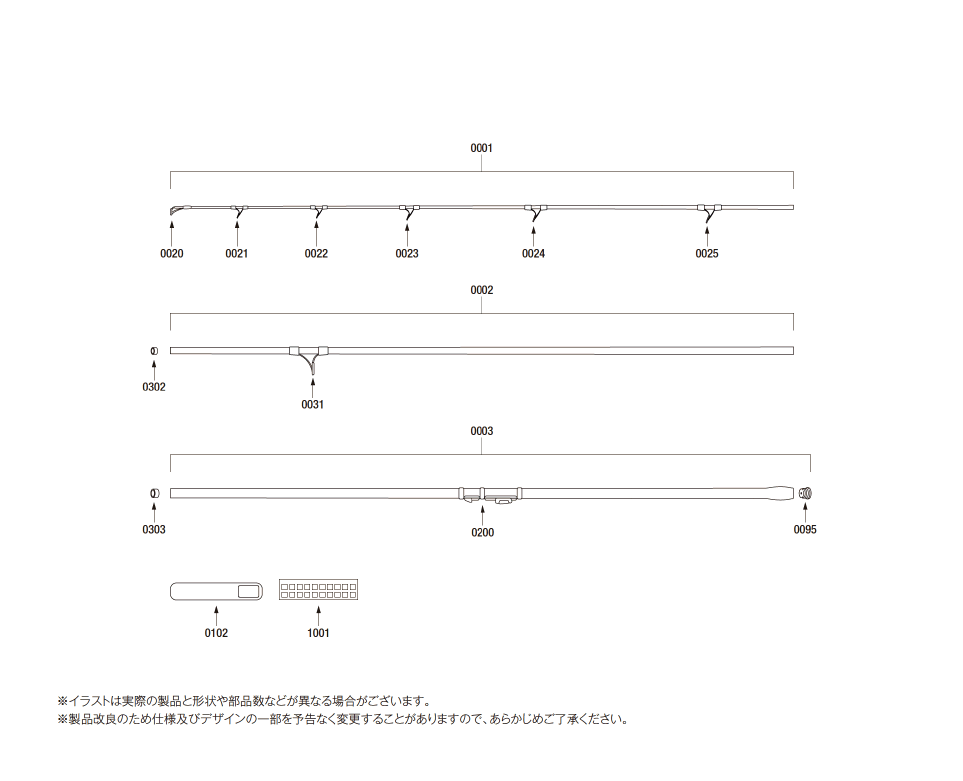 0001

0020 0021 0022 0023 0024 0025

0002

0302

0031

0003

0303

0200

0095

0102 1001

※イラストは実際の製品と形状や部品数などが異なる場合がございます。
※製品改良のため仕様及びデザインの一部を予告なく変更することがありますので、あらかじめご了承ください。